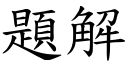 題解